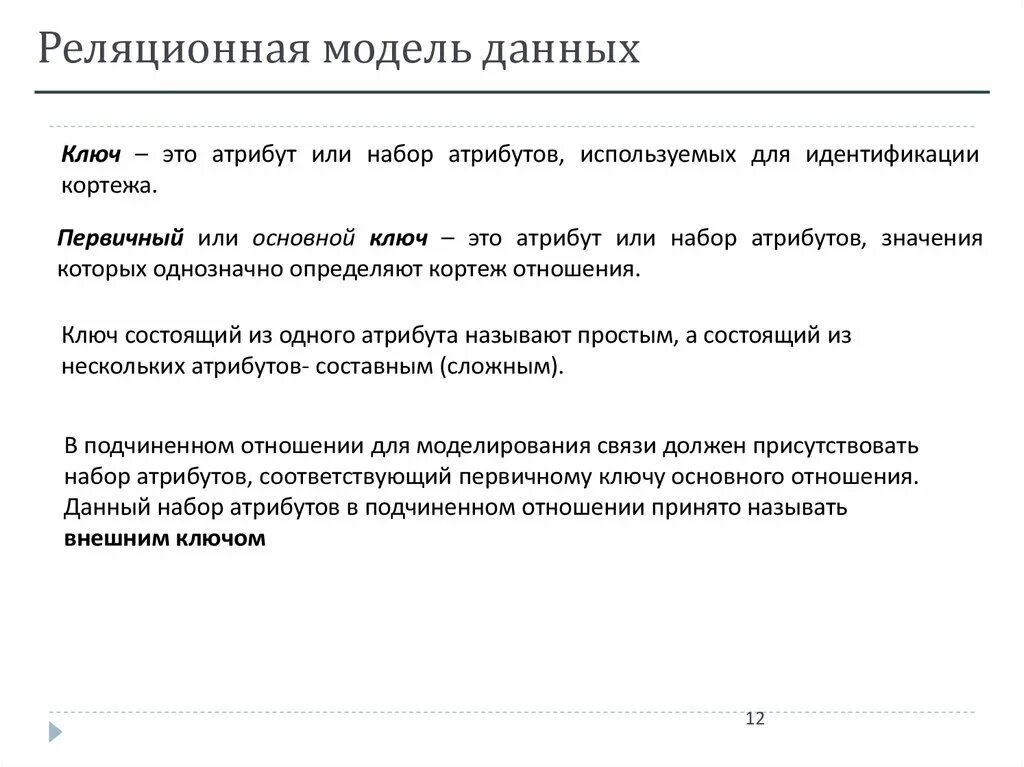 Реляционная модель данных

Ключ – это атрибут или набор атрибутов, используемых для идентификации кортежа.

Первичный или основной ключ – это атрибут или набор атрибутов, значения которых однозначно определяют кортеж отношения.

Ключ состоящий из одного атрибута называют простым, а состоящий из нескольких атрибутов- составным (сложным).

В подчиненном отношении для моделирования связи должен присутствовать набор атрибутов, соответствующий первичному ключу основного отношения. Данный набор атрибутов в подчиненном отношении принято называть внешним ключом

12